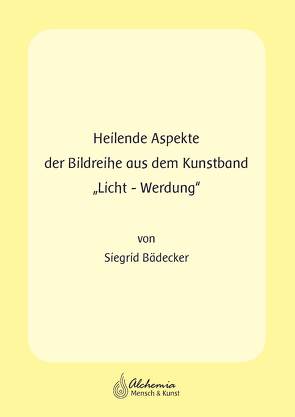 Heilende Aspekte
der Bildreihe aus dem Kunstband
„Licht - Werdung“

von
Siegrid Bädecker

Alchemia
Mensch & Kunst